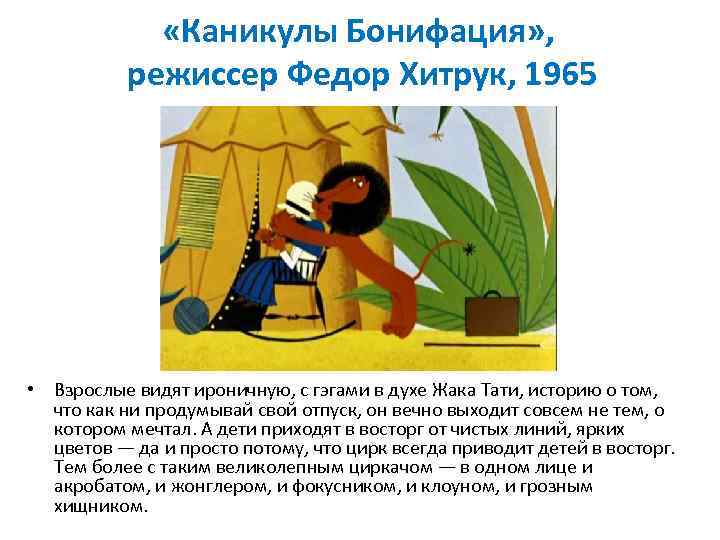 «Каникулы Бонифация», режиссер Федор Хитрук, 1965

• Взрослые видят ироничную, с гэгами в духе Жака Тати, историю о том, что как ни продумывай свой отпуск, он вечно выходит совсем не тем, о котором мечтал. А дети приходят в восторг от чистых линий, ярких цветов — да и просто потому, что цирк всегда приводит детей в восторг. Тем более с таким великолепным циркачом — в одном лице и акробатом, и жонглером, и фокусником, и клоуном, и грозным хищником.